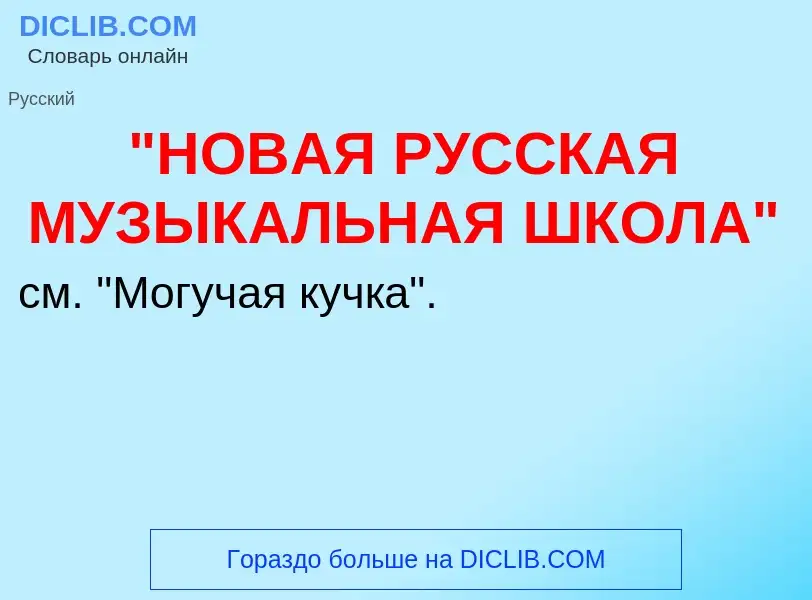 DICLIB.COM
Словарь онлайн

Русский

"НОВАЯ РУССКАЯ МУЗЫКАЛЬНАЯ ШКОЛА"

см. "Могучая кучка".

Гораздо больше на DICLIB.COM